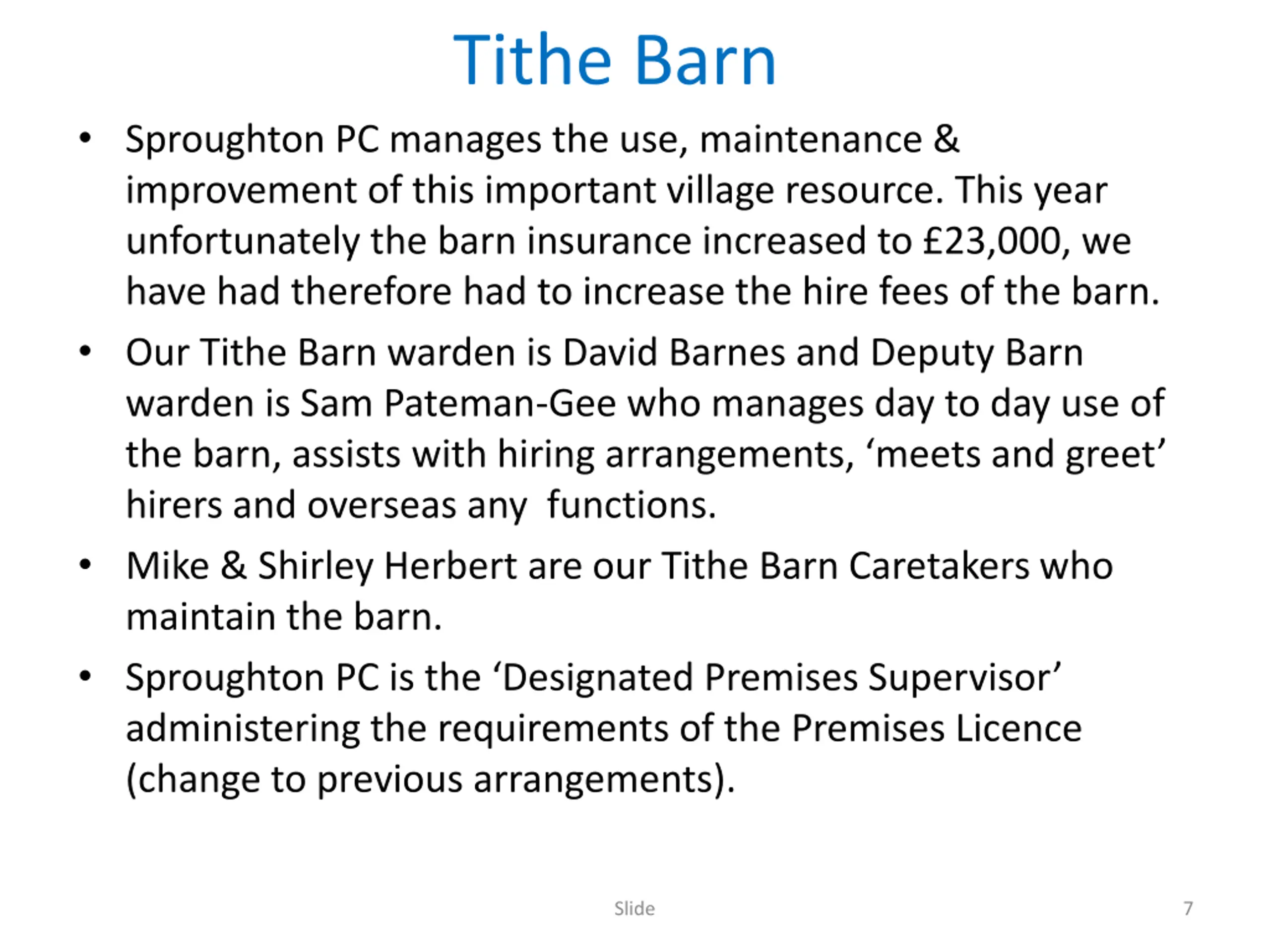 Tithe Barn

• Sproughton PC manages the use, maintenance & improvement of this important village resource. This year unfortunately the barn insurance increased to £23,000, we have had therefore had to increase the hire fees of the barn.

• Our Tithe Barn warden is David Barnes and Deputy Barn warden is Sam Pateman-Gee who manages day to day use of the barn, assists with hiring arrangements, ‘meets and greet’ hirers and overseas any functions.

• Mike & Shirley Herbert are our Tithe Barn Caretakers who maintain the barn.

• Sproughton PC is the ‘Designated Premises Supervisor’ administering the requirements of the Premises Licence (change to previous arrangements).

Slide 7